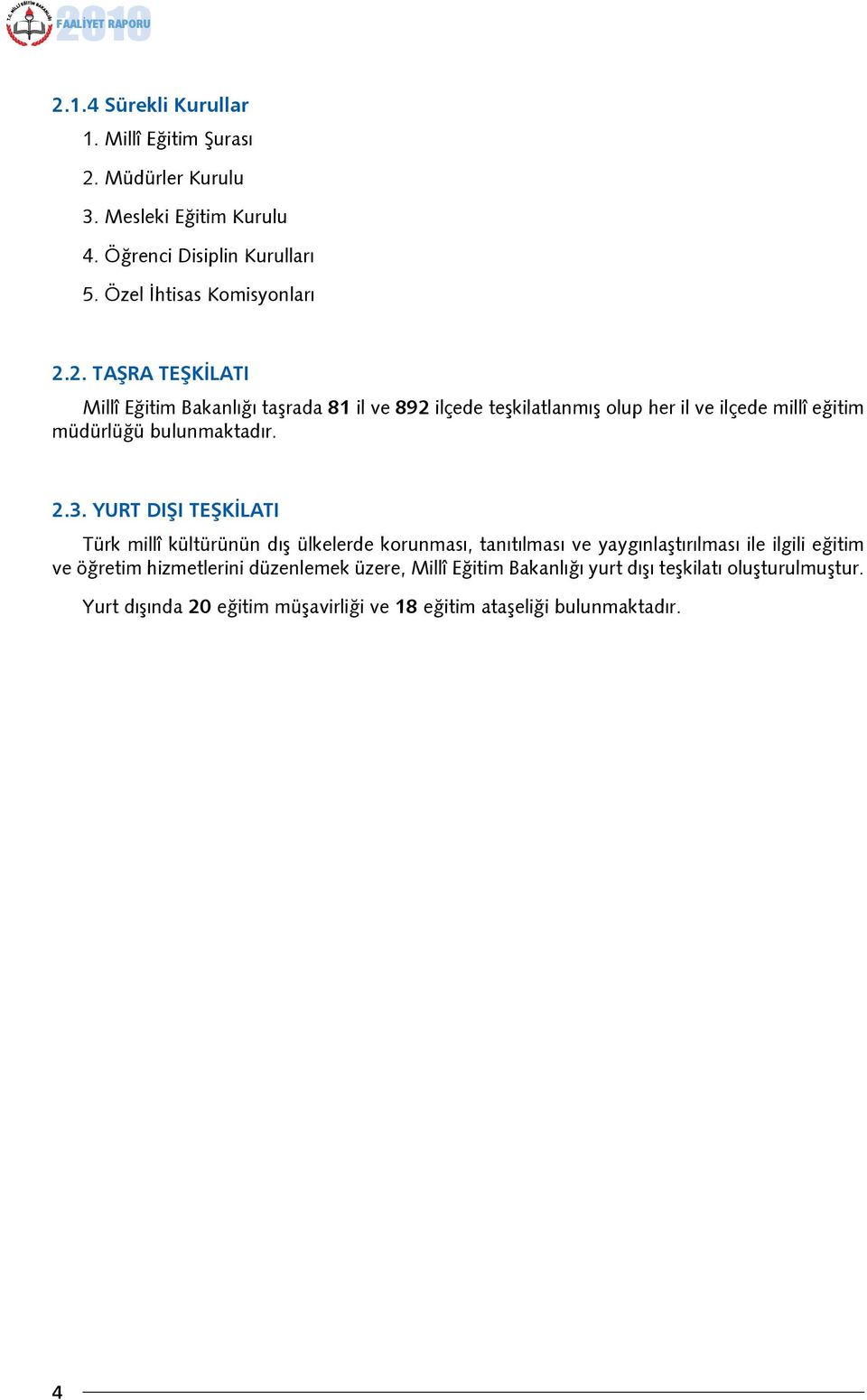 T.C. MİLLÎ EĞİTİM BAKANLIĞI
2010 FAALİYET RAPORU

2.1.4 Sürekli Kurullar

1. Millî Eğitim Şurası
2. Müdürler Kurulu
3. Mesleki Eğitim Kurulu
4. Öğrenci Disiplin Kurulları
5. Özel İhtisas Komisyonları

2.2. TAŞRA TEŞKİLATI

Millî Eğitim Bakanlığı taşrada 81 il ve 892 ilçede teşkilatlanmış olup her il ve ilçede millî eğitim müdürlüğü bulunmaktadır.

2.3. YURT DIŞI TEŞKİLATI

Türk millî kültürünün dış ülkelerde korunması, tanıtılması ve yaygınlaştırılması ile ilgili eğitim ve öğretim hizmetlerini düzenlemek üzere, Millî Eğitim Bakanlığı yurt dışı teşkilatı oluşturulmuştur.

Yurt dışında 20 eğitim müşavirliği ve 18 eğitim ataşeliği bulunmaktadır.

4